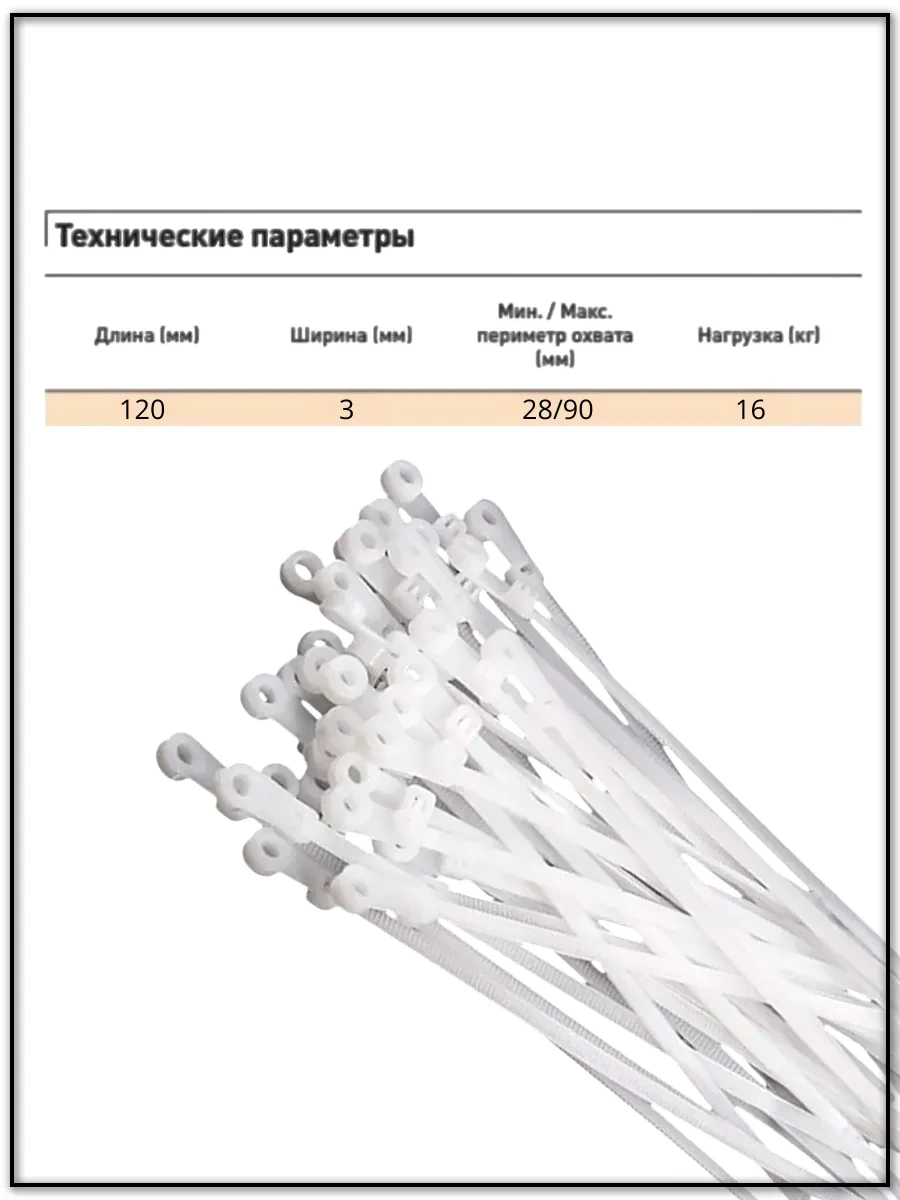 Технические параметры

| Длина (мм) | Ширина (мм) | Мин. / Макс. периметр охвата (мм) | Нагрузка (кг) |
|---|---|---|---|
| 120 | 3 | 28/90 | 16 |